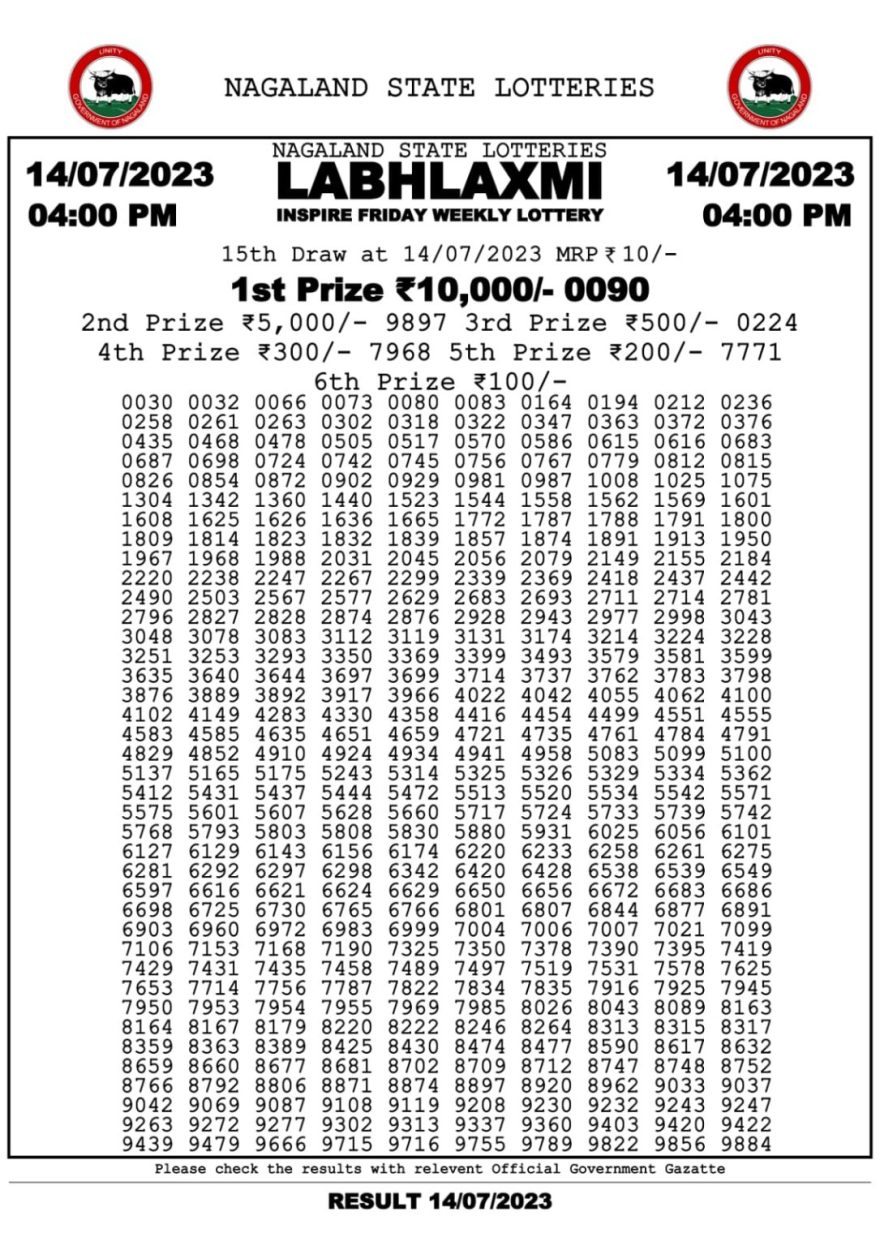 UNITY
GOVERNMENT OF NAGALAND

NAGALAND STATE LOTTERIES

UNITY
GOVERNMENT OF NAGALAND

14/07/2023
04:00 PM

NAGALAND STATE LOTTERIES
LABHLAXMI
INSPIRE FRIDAY WEEKLY LOTTERY

14/07/2023
04:00 PM

15th Draw at 14/07/2023 MRP ₹ 10/-

1st Prize ₹10,000/- 0090

2nd Prize ₹5,000/- 9897 3rd Prize ₹500/- 0224

4th Prize ₹300/- 7968 5th Prize ₹200/- 7771

6th Prize ₹100/-

0030 0032 0066 0073 0080 0083 0164 0194 0212 0236
0258 0261 0263 0302 0318 0322 0347 0363 0372 0376
0435 0468 0478 0505 0517 0570 0586 0615 0616 0683
0687 0698 0724 0742 0745 0756 0767 0779 0812 0815
0826 0854 0872 0902 0929 0981 0987 1008 1025 1075
1304 1342 1360 1440 1523 1544 1558 1562 1569 1601
1608 1625 1626 1636 1665 1772 1787 1788 1791 1800
1809 1814 1823 1832 1839 1857 1874 1891 1913 1950
1967 1968 1988 2031 2045 2056 2079 2149 2155 2184
2220 2238 2247 2267 2299 2339 2369 2418 2437 2442
2490 2503 2567 2577 2629 2683 2693 2711 2714 2781
2796 2827 2828 2874 2876 2928 2943 2977 2998 3043
3048 3078 3083 3112 3119 3131 3174 3214 3224 3228
3251 3253 3293 3350 3369 3399 3493 3579 3581 3599
3635 3640 3644 3697 3699 3714 3737 3762 3783 3798
3876 3889 3892 3917 3966 4022 4042 4055 4062 4100
4102 4149 4283 4330 4358 4416 4454 4499 4551 4555
4583 4585 4635 4651 4659 4721 4735 4761 4784 4791
4829 4852 4910 4924 4934 4941 4958 5083 5099 5100
5137 5165 5175 5243 5314 5325 5326 5329 5334 5362
5412 5431 5437 5444 5472 5513 5520 5534 5542 5571
5575 5601 5607 5628 5660 5717 5724 5733 5739 5742
5768 5793 5803 5808 5830 5880 5931 6025 6056 6101
6127 6129 6143 6156 6174 6220 6233 6258 6261 6275
6281 6292 6297 6298 6342 6420 6428 6538 6539 6549
6597 6616 6621 6624 6629 6650 6656 6672 6683 6686
6698 6725 6730 6765 6766 6801 6807 6844 6877 6891
6903 6960 6972 6983 6999 7004 7006 7007 7021 7099
7106 7153 7168 7190 7325 7350 7378 7390 7395 7419
7429 7431 7435 7458 7489 7497 7519 7531 7578 7625
7653 7714 7756 7787 7822 7834 7835 7916 7925 7945
7950 7953 7954 7955 7969 7985 8026 8043 8089 8163
8164 8167 8179 8220 8222 8246 8264 8313 8315 8317
8359 8363 8389 8425 8430 8474 8477 8590 8617 8632
8659 8660 8677 8681 8702 8709 8712 8747 8748 8752
8766 8792 8806 8871 8874 8897 8920 8962 9033 9037
9042 9069 9087 9108 9119 9208 9230 9232 9243 9247
9263 9272 9277 9302 9313 9337 9360 9403 9420 9422
9439 9479 9666 9715 9716 9755 9789 9822 9856 9884

Please check the results with relevent Official Government Gazatte

RESULT 14/07/2023